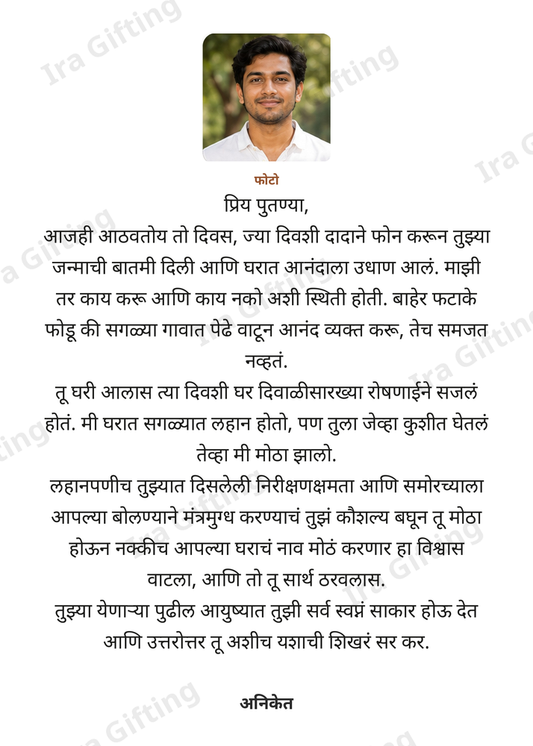 फोटो

प्रिय पुतण्या,

आजही आठवतोय तो दिवस, ज्या दिवशी दादाने फोन करून तुझ्या जन्माची बातमी दिली आणि घरात आनंदाला उधाण आलं. माझी तर काय करू आणि काय नको अशी स्थिती होती. बाहेर फटाके फोडू की सगळ्या गावात पेढे वाटून आनंद व्यक्त करू, तेच समजत नव्हतं.

तू घरी आलास त्या दिवशी घर दिवाळीसारख्या रोषणाईने सजलं होतं. मी घरात सगळ्यात लहान होतो, पण तुला जेव्हा कुशीत घेतलं तेव्हा मी मोठा झालो.

लहानपणीच तुझ्यात दिसलेली निरीक्षणक्षमता आणि समोरच्याला आपल्या बोलण्याने मंत्रमुग्ध करण्याचं तुझं कौशल्य बघून तू मोठा होऊन नक्कीच आपल्या घराचं नाव मोठं करणार हा विश्वास वाटला, आणि तो तू सार्थ ठरवलास.

तुझ्या येणाऱ्या पुढील आयुष्यात तुझी सर्व स्वप्नं साकार होऊ देत आणि उत्तरोत्तर तू अशीच यशाची शिखरं सर कर.

अनिकेत

Ira Gifting